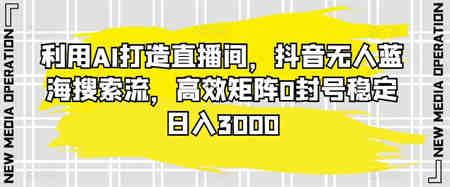 NEW MEDIA OPERATION

利用AI打造直播间，抖音无人蓝海搜索流，高效矩阵0封号稳定日入3000

NEW MEDIA OPERATION